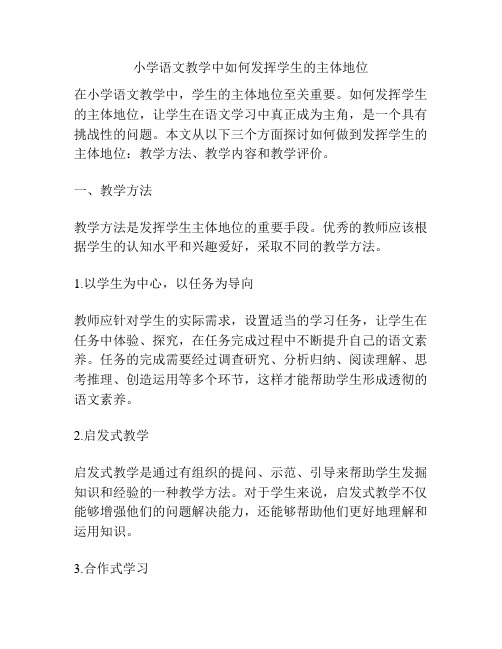 小学语文教学中如何发挥学生的主体地位

在小学语文教学中，学生的主体地位至关重要。如何发挥学生的主体地位，让学生在语文学习中真正成为主角，是一个具有挑战性的问题。本文从以下三个方面探讨如何做到发挥学生的主体地位：教学方法、教学内容和教学评价。

一、教学方法

教学方法是发挥学生主体地位的重要手段。优秀的教师应该根据学生的认知水平和兴趣爱好，采取不同的教学方法。

1.以学生为中心，以任务为导向

教师应针对学生的实际需求，设置适当的学习任务，让学生在任务中体验、探究，在任务完成过程中不断提升自己的语文素养。任务的完成需要经过调查研究、分析归纳、阅读理解、思考推理、创造运用等多个环节，这样才能帮助学生形成透彻的语文素养。

2.启发式教学

启发式教学是通过有组织的提问、示范、引导来帮助学生发掘知识和经验的一种教学方法。对于学生来说，启发式教学不仅能够增强他们的问题解决能力，还能够帮助他们更好地理解和运用知识。

3.合作式学习